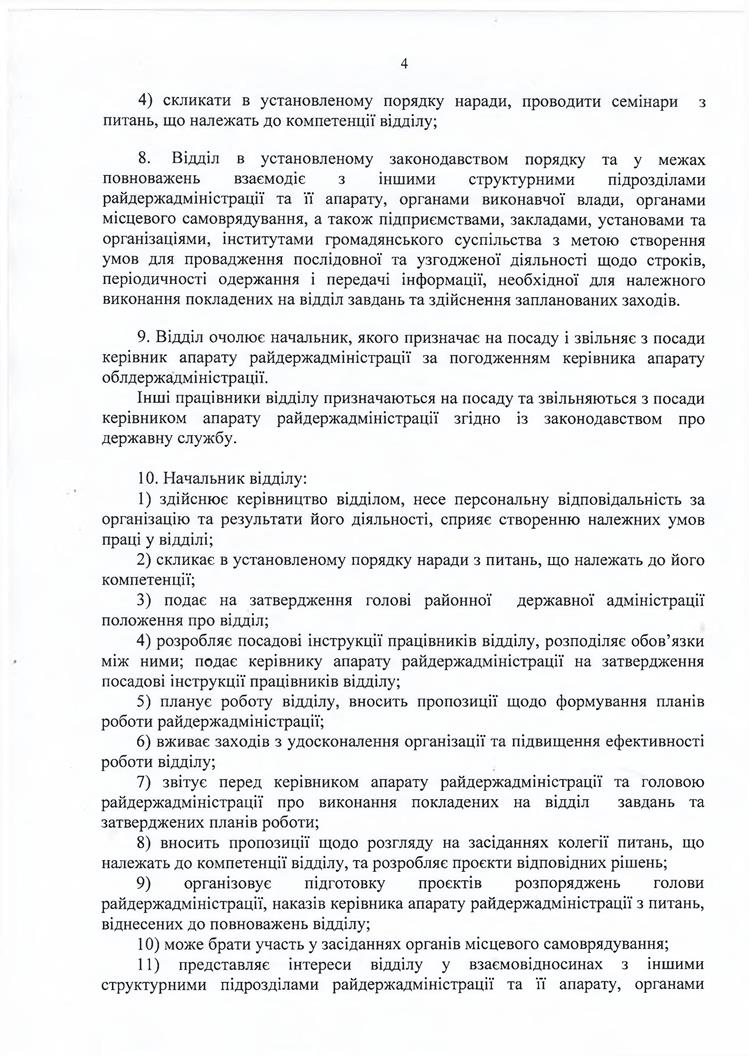 4

4) скликати в установленому порядку наради, проводити семінари з питань, що належать до компетенції відділу;

8. Відділ в установленому законодавством порядку та у межах повноважень взаємодіє з іншими структурними підрозділами райдержадміністрації та її апарату, органами виконавчої влади, органами місцевого самоврядування, а також підприємствами, закладами, установами та організаціями, інститутами громадянського суспільства з метою створення умов для провадження послідовної та узгодженої діяльності щодо строків, періодичності одержання і передачі інформації, необхідної для належного виконання покладених на відділ завдань та здійснення запланованих заходів.

9. Відділ очолює начальник, якого призначає на посаду і звільняє з посади керівник апарату райдержадміністрації за погодженням керівника апарату облдержадміністрації.

Інші працівники відділу призначаються на посаду та звільняються з посади керівником апарату райдержадміністрації згідно із законодавством про державну службу.

10. Начальник відділу:

1) здійснює керівництво відділом, несе персональну відповідальність за організацію та результати його діяльності, сприяє створенню належних умов праці у відділі;

2) скликає в установленому порядку наради з питань, що належать до його компетенції;

3) подає на затвердження голові районної державної адміністрації положення про відділ;

4) розробляє посадові інструкції працівників відділу, розподіляє обов'язки між ними; подає керівнику апарату райдержадміністрації на затвердження посадові інструкції працівників відділу;

5) планує роботу відділу, вносить пропозиції щодо формування планів роботи райдержадміністрації;

6) вживає заходів з удосконалення організації та підвищення ефективності роботи відділу;

7) звітує перед керівником апарату райдержадміністрації та головою райдержадміністрації про виконання покладених на відділ завдань та затверджених планів роботи;

8) вносить пропозиції щодо розгляду на засіданнях колегії питань, що належать до компетенції відділу, та розробляє проєкти відповідних рішень;

9) організовує підготовку проєктів розпоряджень голови райдержадміністрації, наказів керівника апарату райдержадміністрації з питань, віднесених до повноважень відділу;

10) може брати участь у засіданнях органів місцевого самоврядування;

11) представляє інтереси відділу у взаємовідносинах з іншими структурними підрозділами райдержадміністрації та її апарату, органами